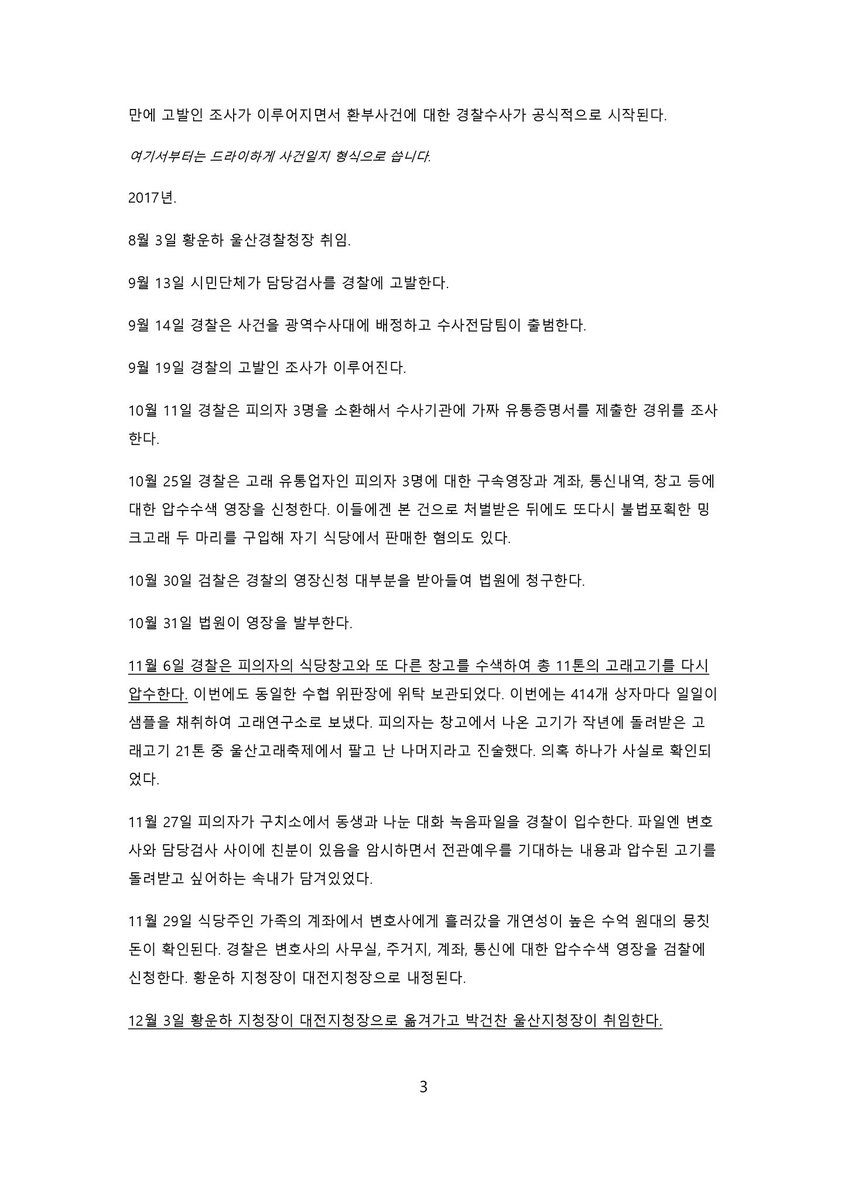 만에 고발인 조사가 이루어지면서 환부사건에 대한 경찰수사가 공식적으로 시작된다.

여기서부터는 드라이하게 사건일지 형식으로 씁니다.

2017년.

8월 3일 황운하 울산경찰청장 취임.

9월 13일 시민단체가 담당검사를 경찰에 고발한다.

9월 14일 경찰은 사건을 광역수사대에 배정하고 수사전담팀이 출범한다.

9월 19일 경찰의 고발인 조사가 이루어진다.

10월 11일 경찰은 피의자 3명을 소환해서 수사기관에 가짜 유통증명서를 제출한 경위를 조사한다.

10월 25일 경찰은 고래 유통업자인 피의자 3명에 대한 구속영장과 계좌, 통신내역, 창고 등에 대한 압수수색 영장을 신청한다. 이들에겐 본 건으로 처벌받은 뒤에도 또다시 불법포획한 밍크고래 두 마리를 구입해 자기 식당에서 판매한 혐의도 있다.

10월 30일 검찰은 경찰의 영장신청 대부분을 받아들여 법원에 청구한다.

10월 31일 법원이 영장을 발부한다.

11월 6일 경찰은 피의자의 식당창고와 또 다른 창고를 수색하여 총 11톤의 고래고기를 다시 압수한다. 이번에도 동일한 수협 위판장에 위탁 보관되었다. 이번에는 414개 상자마다 일일이 샘플을 채취하여 고래연구소로 보냈다. 피의자는 창고에서 나온 고기가 작년에 돌려받은 고래고기 21톤 중 울산고래축제에서 팔고 난 나머지라고 진술했다. 의혹 하나가 사실로 확인되었다.

11월 27일 피의자가 구치소에서 동생과 나눈 대화 녹음파일을 경찰이 입수한다. 파일엔 변호사와 담당검사 사이에 친분이 있음을 암시하면서 전관예우를 기대하는 내용과 압수된 고기를 돌려받고 싶어하는 속내가 담겨있었다.

11월 29일 식당주인 가족의 계좌에서 변호사에게 흘러갔을 개연성이 높은 수억 원대의 뭉칫돈이 확인된다. 경찰은 변호사의 사무실, 주거지, 계좌, 통신에 대한 압수수색 영장을 검찰에 신청한다. 황운하 지청장이 대전지청장으로 내정된다.

12월 3일 황운하 지청장이 대전지청장으로 옮겨가고 박건찬 울산지청장이 취임한다.

3